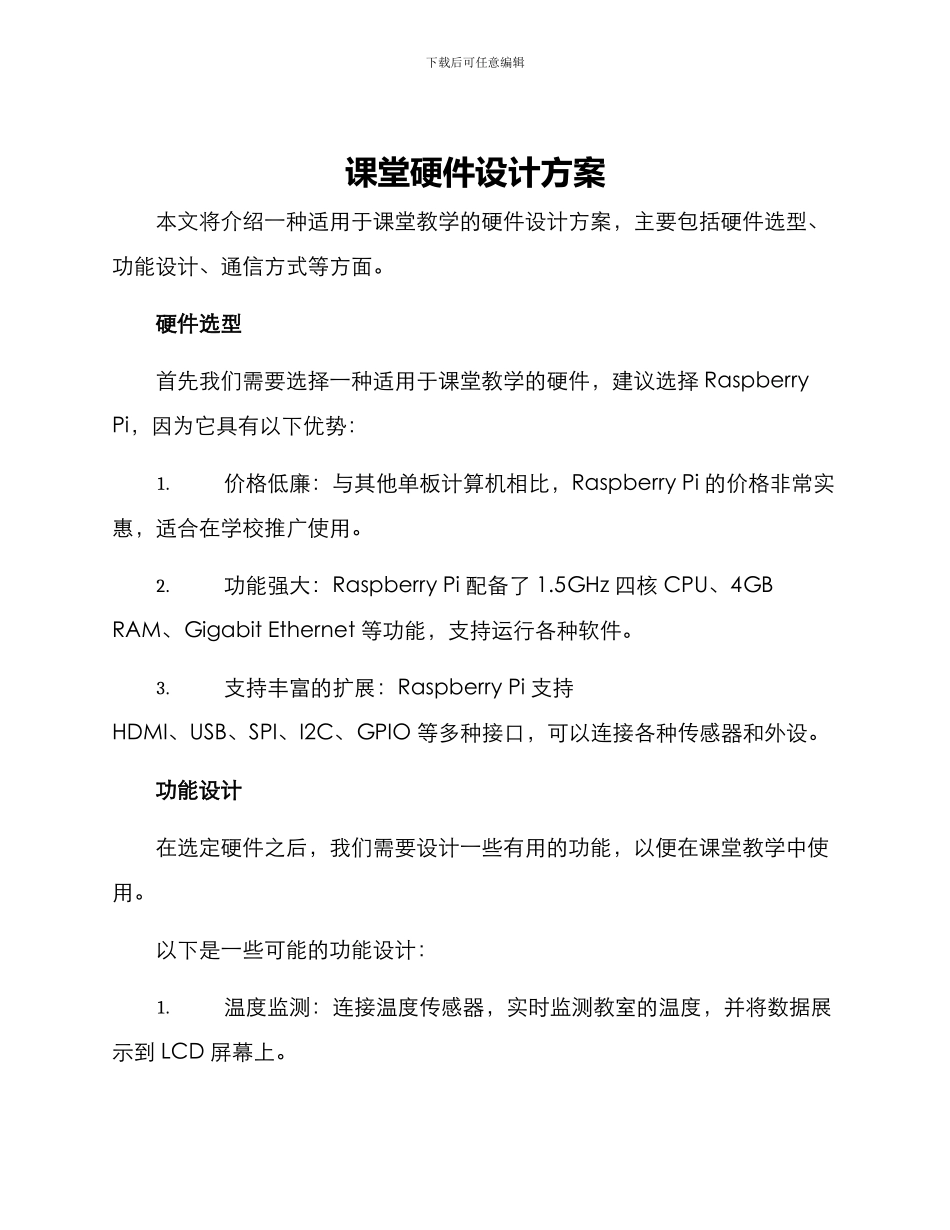 下载后可任意编辑

课堂硬件设计方案

本文将介绍一种适用于课堂教学的硬件设计方案，主要包括硬件选型、功能设计、通信方式等方面。

硬件选型

首先我们需要选择一种适用于课堂教学的硬件，建议选择 Raspberry Pi，因为它具有以下优势：

1. 价格低廉：与其他单板计算机相比，Raspberry Pi 的价格非常实惠，适合在学校推广使用。

2. 功能强大：Raspberry Pi 配备了 1.5GHz 四核 CPU、4GB RAM、Gigabit Ethernet 等功能，支持运行各种软件。

3. 支持丰富的扩展：Raspberry Pi 支持 HDMI、USB、SPI、I2C、GPIO 等多种接口，可以连接各种传感器和外设。

功能设计

在选定硬件之后，我们需要设计一些有用的功能，以便在课堂教学中使用。

以下是一些可能的功能设计：

1. 温度监测：连接温度传感器，实时监测教室的温度，并将数据展示到 LCD 屏幕上。